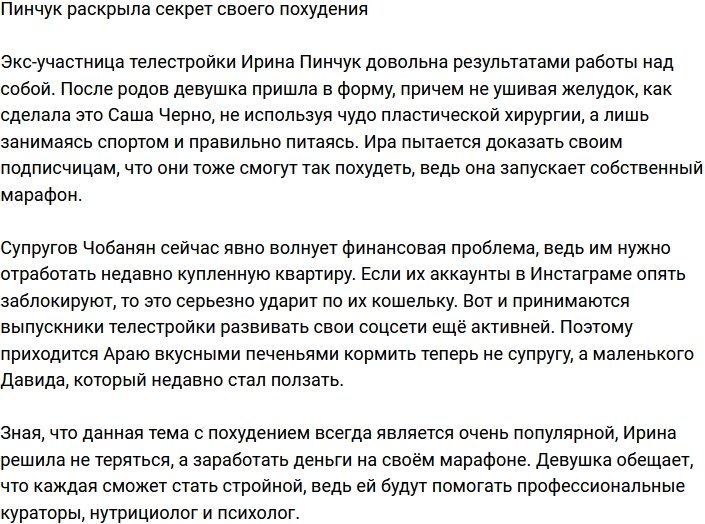 Пинчук раскрыла секрет своего похудения

Экс-участница телестройки Ирина Пинчук довольна результатами работы над собой. После родов девушка пришла в форму, причем не ушивая желудок, как сделала это Саша Черно, не используя чудо пластической хирургии, а лишь занимаясь спортом и правильно питаясь. Ира пытается доказать своим подписчицам, что они тоже смогут так похудеть, ведь она запускает собственный марафон.

Супругов Чобанян сейчас явно волнует финансовая проблема, ведь им нужно отработать недавно купленную квартиру. Если их аккаунты в Инстаграме опять заблокируют, то это серьезно ударит по их кошельку. Вот и принимаются выпускники телестройки развивать свои соцсети ещё активней. Поэтому приходится Араю вкусными печеньями кормить теперь не супругу, а маленького Давида, который недавно стал ползать.

Зная, что данная тема с похудением всегда является очень популярной, Ирина решила не теряться, а заработать деньги на своём марафоне. Девушка обещает, что каждая сможет стать стройной, ведь ей будут помогать профессиональные кураторы, нутрициолог и психолог.